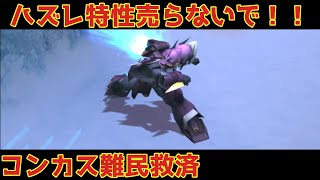 ハズレ特性売らないで！！

コンカス難民救済